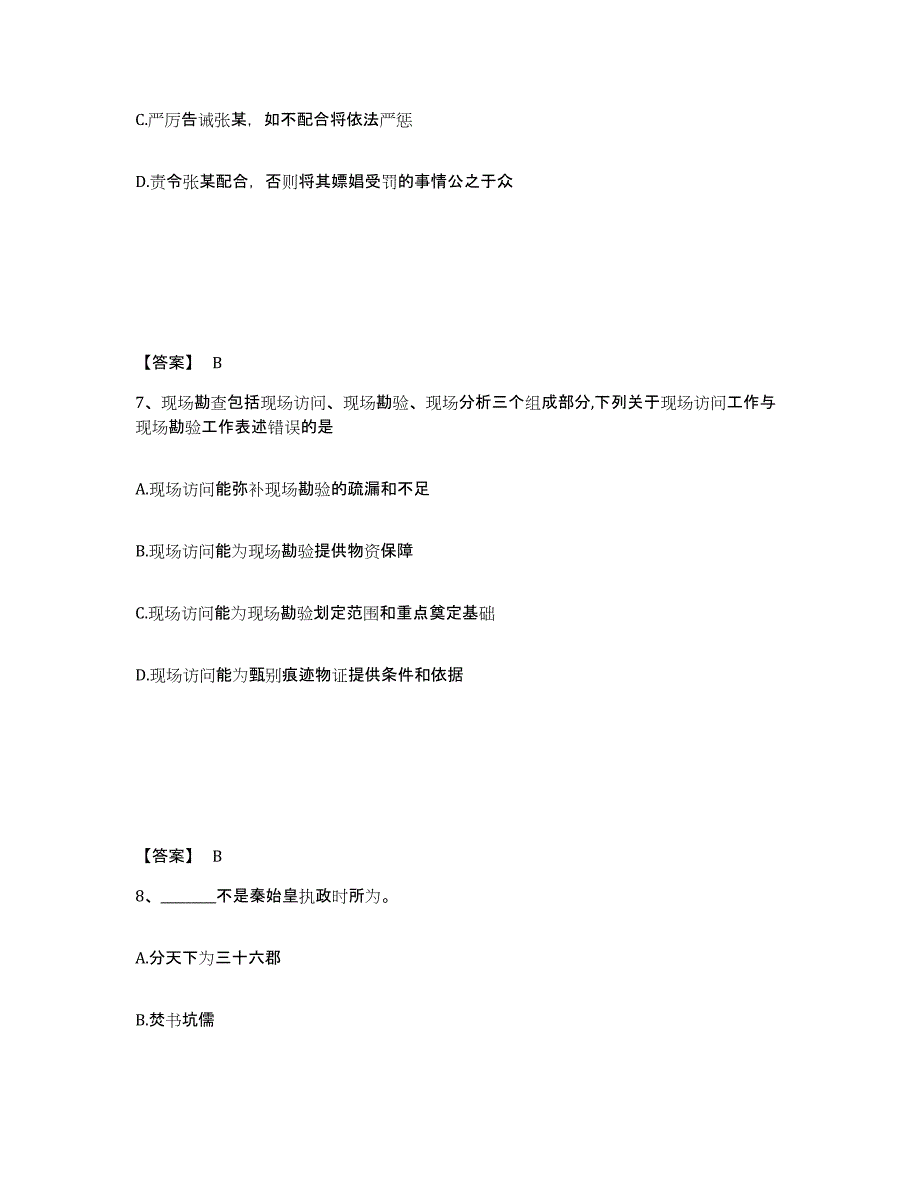 C.严厉告诫张某，如不配合将依法严惩

D.责令张某配合，否则将其嫖娼受罚的事情公之于众

【答案】 B

7、现场勘查包括现场访问、现场勘验、现场分析三个组成部分,下列关于现场访问工作与现场勘验工作表述错误的是

A.现场访问能弥补现场勘验的疏漏和不足

B.现场访问能为现场勘验提供物资保障

C.现场访问能为现场勘验划定范围和重点奠定基础

D.现场访问能为甄别痕迹物证提供条件和依据

【答案】 B

8、_______不是秦始皇执政时所为。

A.分天下为三十六郡

B.焚书坑儒